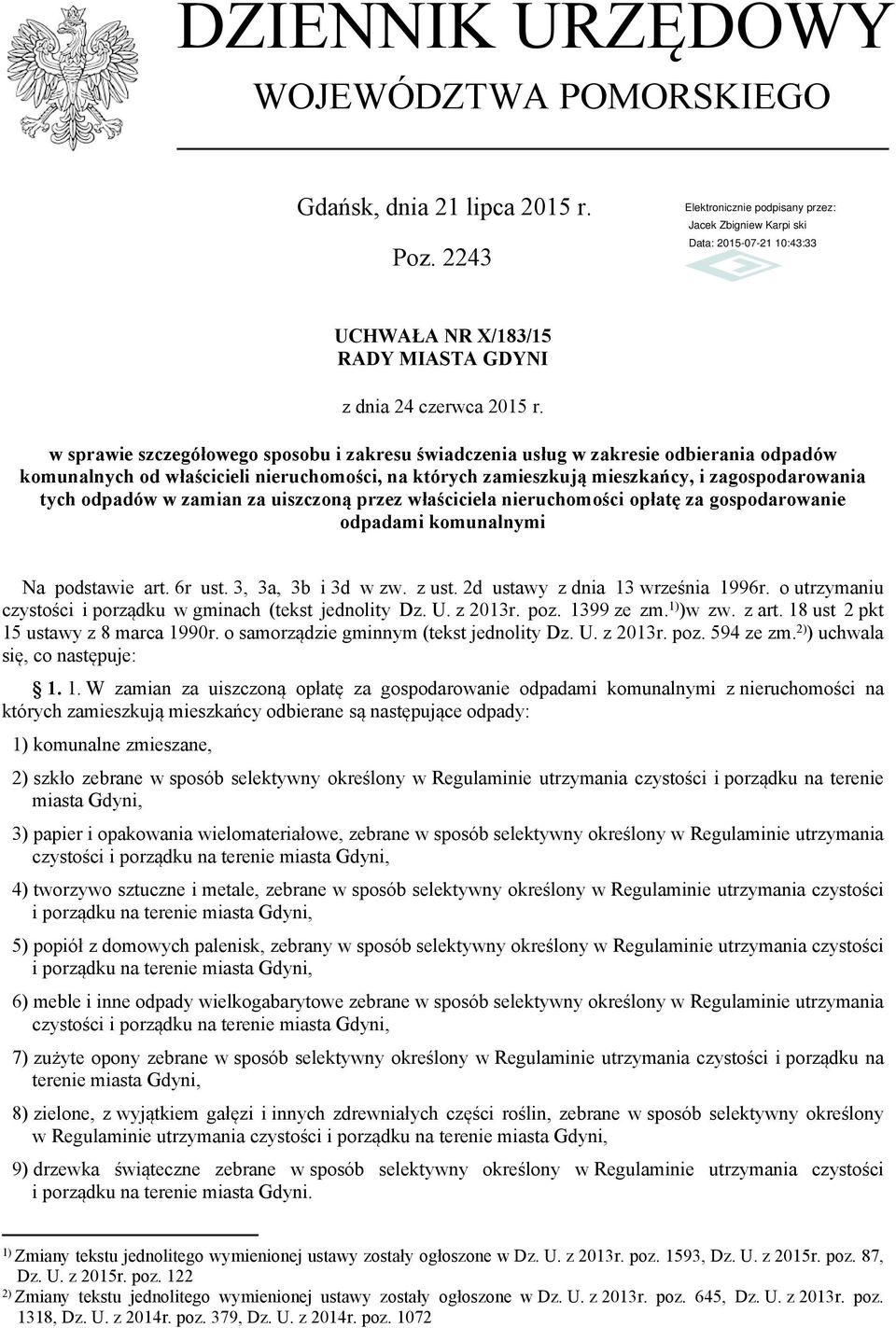 DZIENNIK URZĘDOWY
WOJEWÓDZTWA POMORSKIEGO

Gdańsk, dnia 21 lipca 2015 r.

Poz. 2243

Elektronicznie podpisany przez:
Jacek Zbigniew Karpi ski
Data: 2015-07-21 10:43:33

UCHWAŁA NR X/183/15
RADY MIASTA GDYNI

z dnia 24 czerwca 2015 r.

w sprawie szczegółowego sposobu i zakresu świadczenia usług w zakresie odbierania odpadów komunalnych od właścicieli nieruchomości, na których zamieszkują mieszkańcy, i zagospodarowania tych odpadów w zamian za uiszczoną przez właściciela nieruchomości opłatę za gospodarowanie odpadami komunalnymi

Na podstawie art. 6r ust. 3, 3a, 3b i 3d w zw. z ust. 2d ustawy z dnia 13 września 1996r. o utrzymaniu czystości i porządku w gminach (tekst jednolity Dz. U. z 2013r. poz. 1399 ze zm.$^{1)}$)w zw. z art. 18 ust 2 pkt 15 ustawy z 8 marca 1990r. o samorządzie gminnym (tekst jednolity Dz. U. z 2013r. poz. 594 ze zm.$^{2)}$) uchwala się, co następuje:

§ 1. 1. W zamian za uiszczoną opłatę za gospodarowanie odpadami komunalnymi z nieruchomości na których zamieszkują mieszkańcy odbierane są następujące odpady:

1) komunalne zmieszane,

2) szkło zebrane w sposób selektywny określony w Regulaminie utrzymania czystości i porządku na terenie miasta Gdyni,

3) papier i opakowania wielomateriałowe, zebrane w sposób selektywny określony w Regulaminie utrzymania czystości i porządku na terenie miasta Gdyni,

4) tworzywo sztuczne i metale, zebrane w sposób selektywny określony w Regulaminie utrzymania czystości i porządku na terenie miasta Gdyni,

5) popiół z domowych palenisk, zebrany w sposób selektywny określony w Regulaminie utrzymania czystości i porządku na terenie miasta Gdyni,

6) meble i inne odpady wielkogabarytowe zebrane w sposób selektywny określony w Regulaminie utrzymania czystości i porządku na terenie miasta Gdyni,

7) zużyte opony zebrane w sposób selektywny określony w Regulaminie utrzymania czystości i porządku na terenie miasta Gdyni,

8) zielone, z wyjątkiem gałęzi i innych zdrewniałych części roślin, zebrane w sposób selektywny określony w Regulaminie utrzymania czystości i porządku na terenie miasta Gdyni,

9) drzewka świąteczne zebrane w sposób selektywny określony w Regulaminie utrzymania czystości i porządku na terenie miasta Gdyni.

$^{1)}$ Zmiany tekstu jednolitego wymienionej ustawy zostały ogłoszone w Dz. U. z 2013r. poz. 1593, Dz. U. z 2015r. poz. 87, Dz. U. z 2015r. poz. 122
$^{2)}$ Zmiany tekstu jednolitego wymienionej ustawy zostały ogłoszone w Dz. U. z 2013r. poz. 645, Dz. U. z 2013r. poz. 1318, Dz. U. z 2014r. poz. 379, Dz. U. z 2014r. poz. 1072